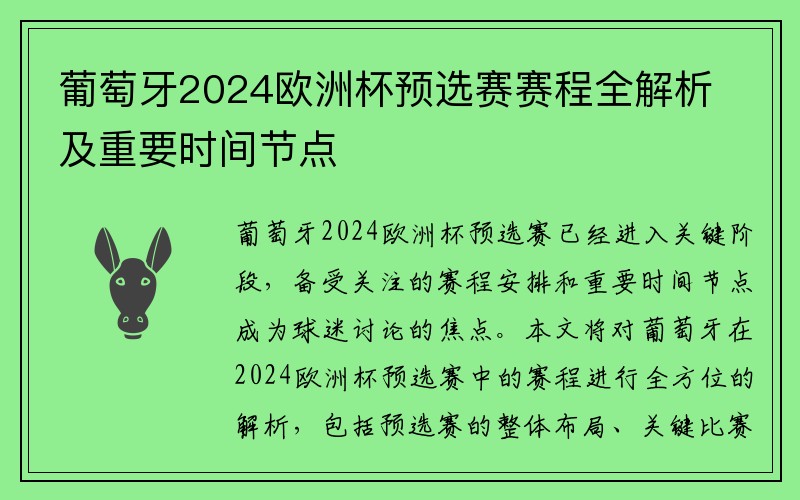 葡萄牙2024欧洲杯预选赛赛程全解析及重要时间节点

葡萄牙2024欧洲杯预选赛已经进入关键阶段，备受关注的赛程安排和重要时间节点成为球迷讨论的焦点。本文将对葡萄牙在2024欧洲杯预选赛中的赛程进行全方位的解析，包括预选赛的整体布局、关键比赛